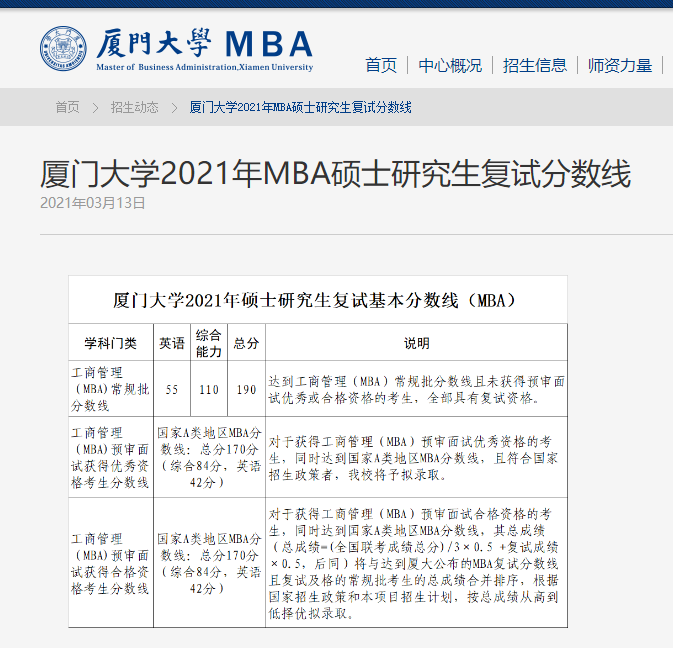 厦門大學 MBA
Master of Business Administration,Xiamen University

首页 | 中心概况 | 招生信息 | 师资力量 |

首页 > 招生动态 > 厦门大学2021年MBA硕士研究生复试分数线

厦门大学2021年MBA硕士研究生复试分数线
2021年03月13日

厦门大学2021年硕士研究生复试基本分数线（MBA）

| 学科门类 | 英语 | 综合能力 | 总分 | 说明 |
|---|---|---|---|---|
| 工商管理（MBA）常规批分数线 | 55 | 110 | 190 | 达到工商管理（MBA）常规批分数线且未获得预审面试优秀或合格资格的考生，全部具有复试资格。 |
| 工商管理（MBA）预审面试获得优秀资格考生分数线 | 国家A类地区MBA分数线：总分170分（综合84分，英语42分） | | | 对于获得工商管理（MBA）预审面试优秀资格的考生，同时达到国家A类地区MBA分数线，且符合国家招生政策者，我校将予拟录取。 |
| 工商管理（MBA）预审面试获得合格资格考生分数线 | 国家A类地区MBA分数线：总分170分（综合84分，英语42分） | | | 对于获得工商管理（MBA）预审面试合格资格的考生，同时达到国家A类地区MBA分数线，其总成绩（总成绩=(全国联考成绩总分)/3×0.5 +复试成绩×0.5，后同）将与达到厦大公布的MBA复试分数线且复试及格的常规批考生的总成绩合并排序，根据国家招生政策和本项目招生计划，按总成绩从高到低择优拟录取。 |